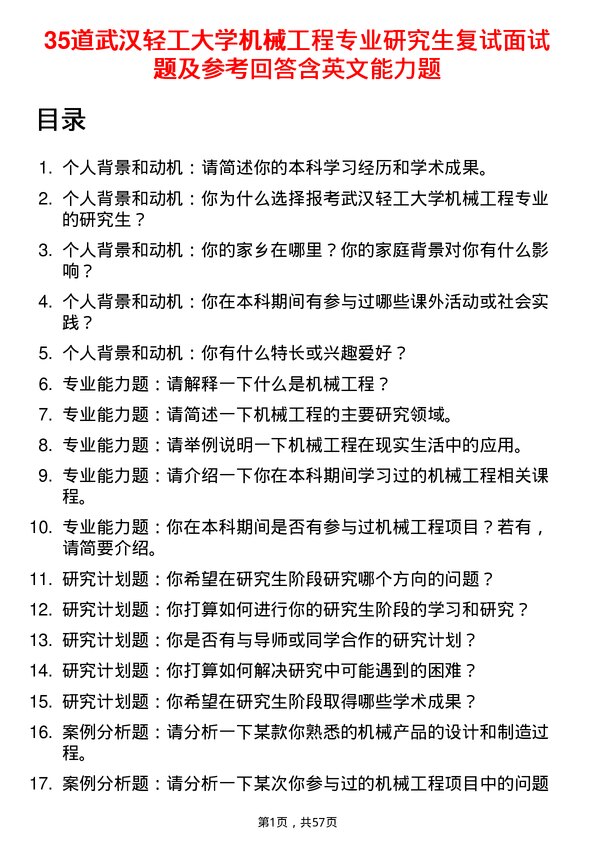 35道武汉轻工大学机械工程专业研究生复试面试题及参考回答含英文能力题

目录

1. 个人背景和动机：请简述你的本科学习经历和学术成果。
2. 个人背景和动机：你为什么选择报考武汉轻工大学机械工程专业的研究生？
3. 个人背景和动机：你的家乡在哪里？你的家庭背景对你有什么影响？
4. 个人背景和动机：你在本科期间有参与过哪些课外活动或社会实践？
5. 个人背景和动机：你有什么特长或兴趣爱好？
6. 专业能力题：请解释一下什么是机械工程？
7. 专业能力题：请简述一下机械工程的主要研究领域。
8. 专业能力题：请举例说明一下机械工程在现实生活中的应用。
9. 专业能力题：请介绍一下你在本科期间学习过的机械工程相关课程。
10. 专业能力题：你在本科期间是否有参与过机械工程项目？若有，请简要介绍。
11. 研究计划题：你希望在研究生阶段研究哪个方向的问题？
12. 研究计划题：你打算如何进行你的研究生阶段的学习和研究？
13. 研究计划题：你是否有与导师或同学合作的研究计划？
14. 研究计划题：你打算如何解决研究中可能遇到的困难？
15. 研究计划题：你希望在研究生阶段取得哪些学术成果？
16. 案例分析题：请分析一下某款你熟悉的机械产品的设计和制造过程。
17. 案例分析题：请分析一下某次你参与过的机械工程项目中的问题

第1页，共57页